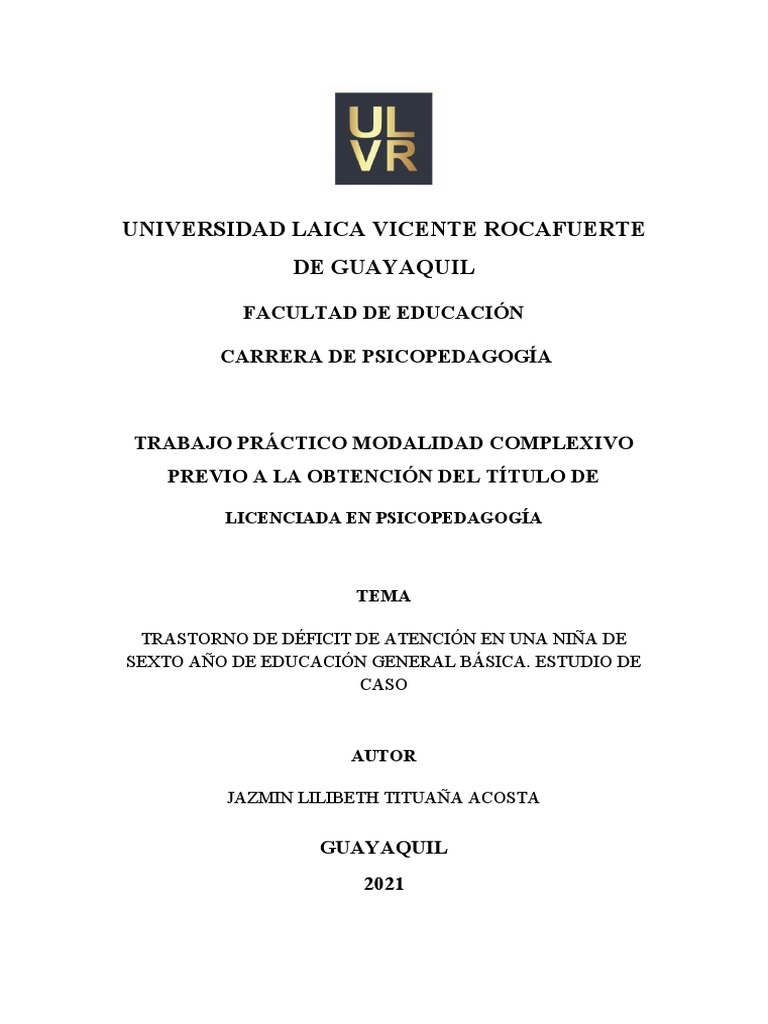 UL
VR

UNIVERSIDAD LAICA VICENTE ROCAFUERTE DE GUAYAQUIL

FACULTAD DE EDUCACIÓN

CARRERA DE PSICOPEDAGOGÍA

TRABAJO PRÁCTICO MODALIDAD COMPLEXIVO PREVIO A LA OBTENCIÓN DEL TÍTULO DE

LICENCIADA EN PSICOPEDAGOGÍA

TEMA

TRASTORNO DE DÉFICIT DE ATENCIÓN EN UNA NIÑA DE SEXTO AÑO DE EDUCACIÓN GENERAL BÁSICA. ESTUDIO DE CASO

AUTOR

JAZMIN LILIBETH TITUAÑA ACOSTA

GUAYAQUIL

2021